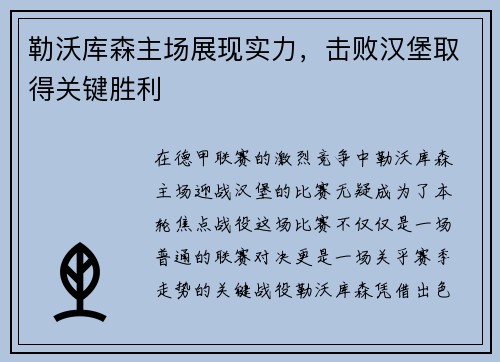 勒沃库森主场展现实力，击败汉堡取得关键胜利

在德甲联赛的激烈竞争中勒沃库森主场迎战汉堡的比赛无疑成为了本轮焦点战役这场比赛不仅仅是一场普通的联赛对决更是一场关乎赛季走势的关键战役勒沃库森凭借出色